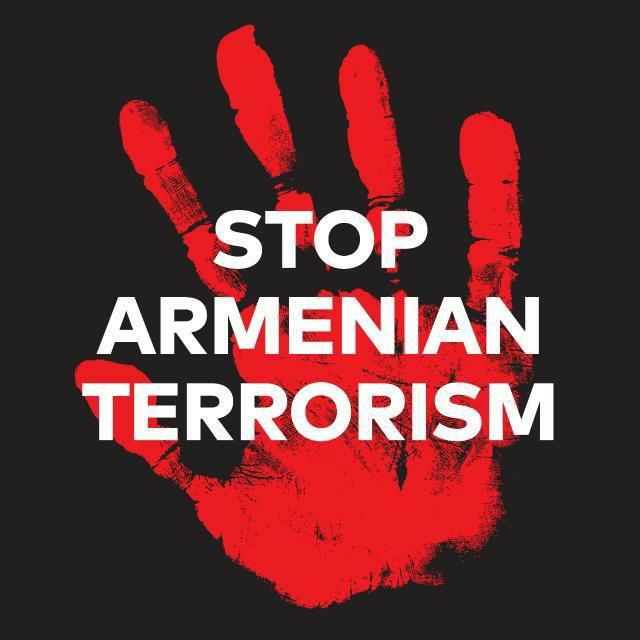 STOP
ARMENIAN
TERRORISM